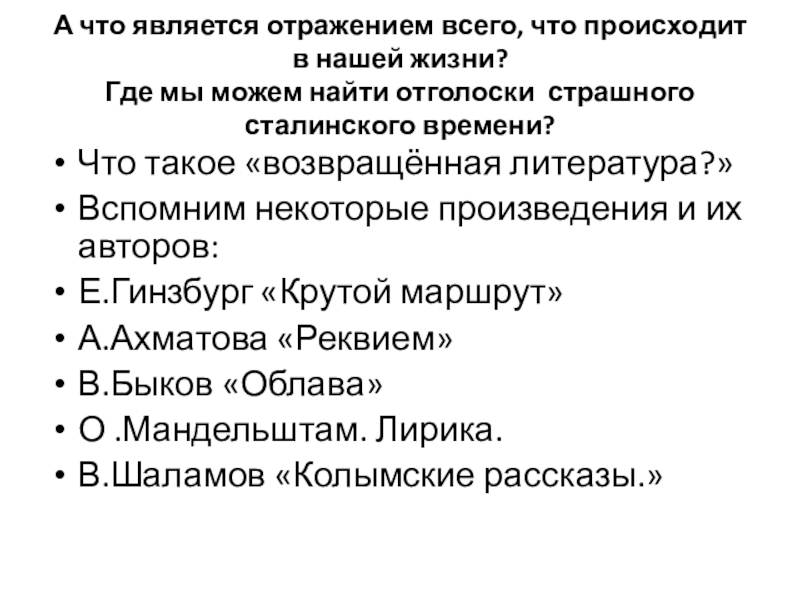 А что является отражением всего, что происходит в нашей жизни?
Где мы можем найти отголоски страшного сталинского времени?

• Что такое «возвращённая литература?»
• Вспомним некоторые произведения и их авторов:
• Е.Гинзбург «Крутой маршрут»
• А.Ахматова «Реквием»
• В.Быков «Облава»
• О .Мандельштам. Лирика.
• В.Шаламов «Колымские рассказы.»